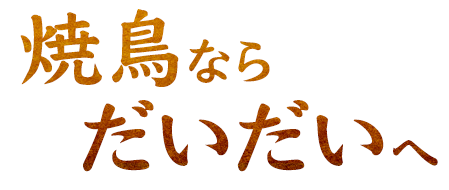 焼鳥なら
だいだいへ